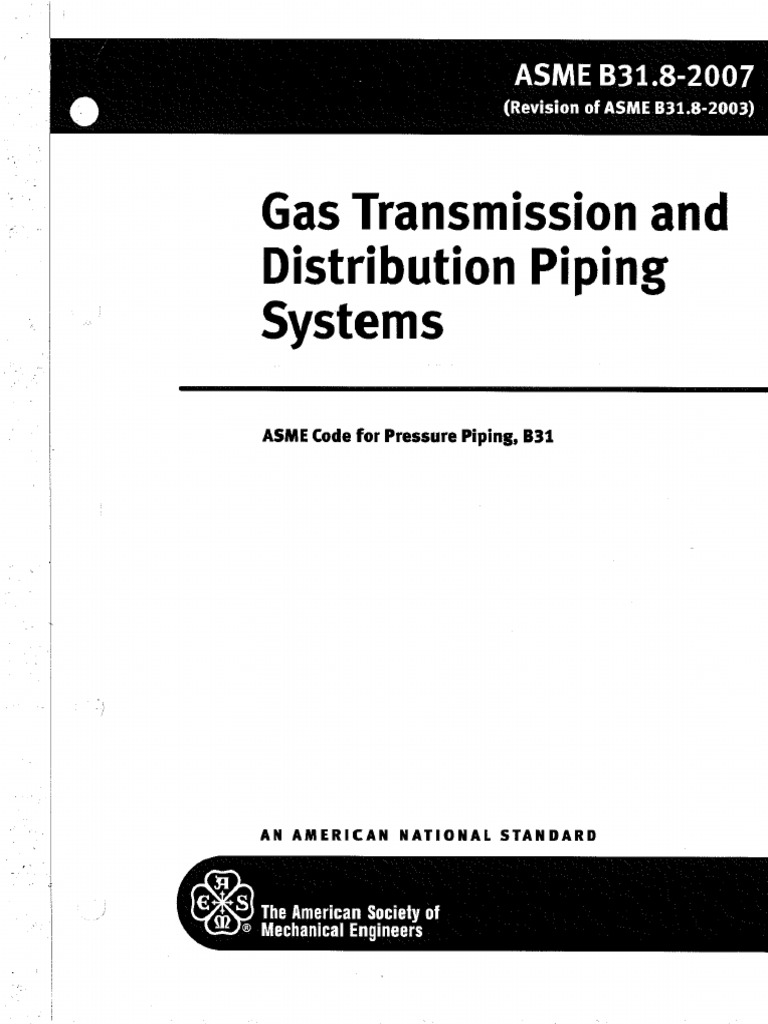 ASME B31.8-2007
(Revision of ASME B31.8-2003)

Gas Transmission and Distribution Piping Systems

ASME Code for Pressure Piping, B31

AN AMERICAN NATIONAL STANDARD

The American Society of
Mechanical Engineers